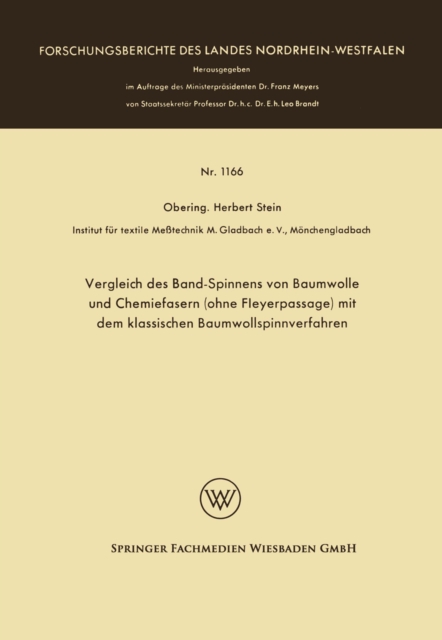 FORSCHUNGSBERICHTE DES LANDES NORDRHEIN-WESTFALEN

Herausgegeben

im Auftrage des Ministerpräsidenten Dr. Franz Meyers

von Staatssekretär Professor Dr. h. c. Dr. E. h. Leo Brandt

Nr. 1166

Obering. Herbert Stein

Institut für textile Meßtechnik M. Gladbach e. V., Mönchengladbach

Vergleich des Band-Spinnens von Baumwolle und Chemiefasern (ohne Fleyerpassage) mit dem klassischen Baumwollspinnverfahren

W

SPRINGER FACHMEDIEN WIESBADEN GMBH